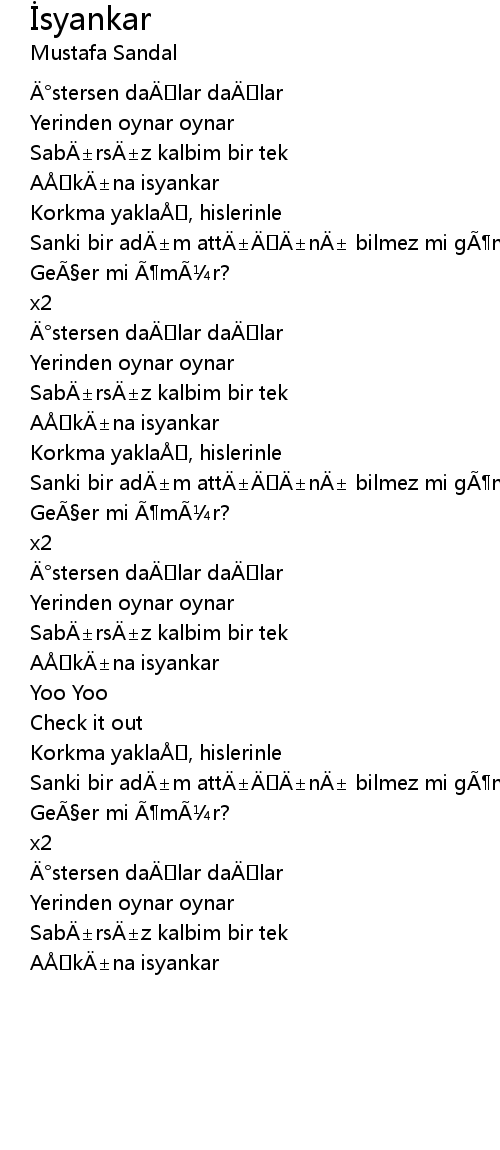 İsyankar
Mustafa Sandal

Ä°stersen daÄlar daÄlar
Yerinden oynar oynar
SabÄ±rsÄ±z kalbim bir tek
AÅkÄ±na isyankar
Korkma yaklaÅ, hislerinle
Sanki bir adÄ±m attÄ±ÄÄ±nÄ± bilmez mi gÃ¶r
GeÃ§er mi Ã¶mÃ¼r?
x2
Ä°stersen daÄlar daÄlar
Yerinden oynar oynar
SabÄ±rsÄ±z kalbim bir tek
AÅkÄ±na isyankar
Korkma yaklaÅ, hislerinle
Sanki bir adÄ±m attÄ±ÄÄ±nÄ± bilmez mi gÃ¶r
GeÃ§er mi Ã¶mÃ¼r?
x2
Ä°stersen daÄlar daÄlar
Yerinden oynar oynar
SabÄ±rsÄ±z kalbim bir tek
AÅkÄ±na isyankar
Yoo Yoo
Check it out
Korkma yaklaÅ, hislerinle
Sanki bir adÄ±m attÄ±ÄÄ±nÄ± bilmez mi gÃ¶r
GeÃ§er mi Ã¶mÃ¼r?
x2
Ä°stersen daÄlar daÄlar
Yerinden oynar oynar
SabÄ±rsÄ±z kalbim bir tek
AÅkÄ±na isyankar